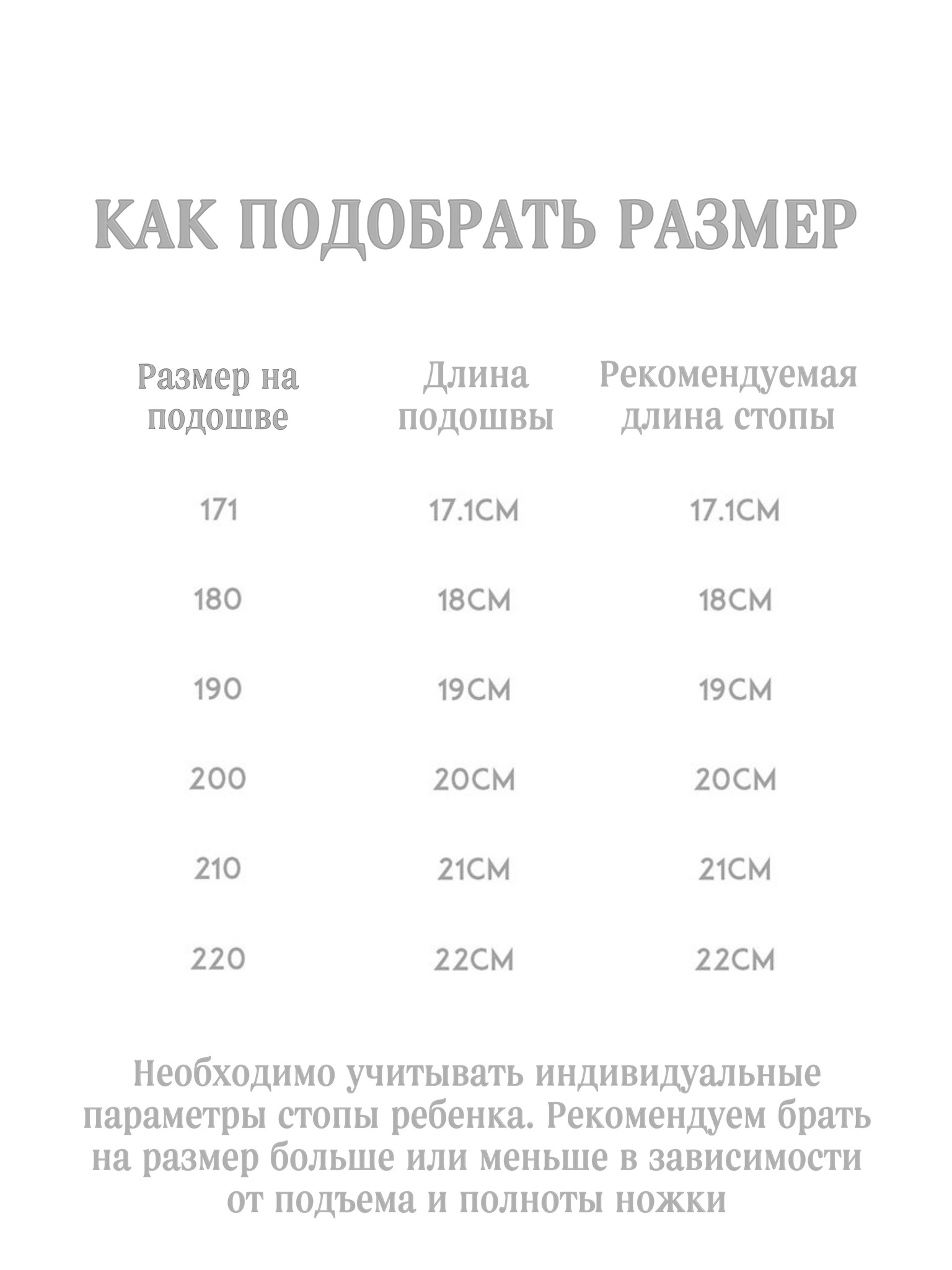 КАК ПОДОБРАТЬ РАЗМЕР

| Размер на подошве | Длина подошвы | Рекомендуемая длина стопы |
|---|---|---|
| 171 | 17.1CM | 17.1CM |
| 180 | 18CM | 18CM |
| 190 | 19CM | 19CM |
| 200 | 20CM | 20CM |
| 210 | 21CM | 21CM |
| 220 | 22CM | 22CM |

Необходимо учитывать индивидуальные параметры стопы ребенка. Рекомендуем брать на размер больше или меньше в зависимости от подъема и полноты ножки